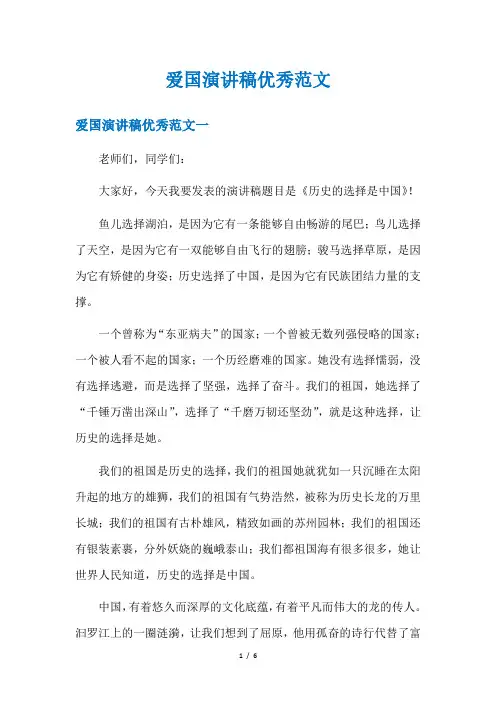 爱国演讲稿优秀范文

爱国演讲稿优秀范文一

老师们，同学们：

大家好，今天我要发表的演讲稿题目是《历史的选择是中国》！

鱼儿选择湖泊，是因为它有一条能够自由畅游的尾巴；鸟儿选择了天空，是因为它有一双能够自由飞行的翅膀；骏马选择草原，是因为它有矫健的身姿；历史选择了中国，是因为它有民族团结力量的支撑。

一个曾称为“东亚病夫”的国家；一个曾被无数列强侵略的国家；一个被人看不起的国家；一个历经磨难的国家。她没有选择懦弱，没有选择逃避，而是选择了坚强，选择了奋斗。我们的祖国，她选择了“千锤万凿出深山”，选择了“千磨万韧还坚劲”，就是这种选择，让历史的选择是她。

我们的祖国是历史的选择，我们的祖国她就犹如一只沉睡在太阳升起的地方的雄狮，我们的祖国有气势浩然，被称为历史长龙的万里长城；我们的祖国有古朴雄风，精致如画的苏州园林；我们的祖国还有银装素裹，分外妖娆的巍峨泰山；我们都祖国海有很多很多，她让世界人民知道，历史的选择是中国。

中国，有着悠久而深厚的文化底蕴，有着平凡而伟大的龙的传人。汨罗江上的一圈涟漪，让我们想到了屈原，他用孤奋的诗行代替了富

1 / 6